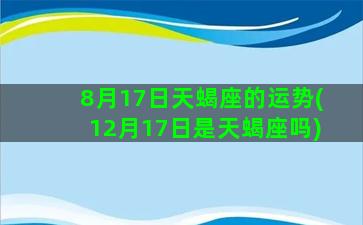 8月17日天蝎座的运势(12月17日是天蝎座吗)